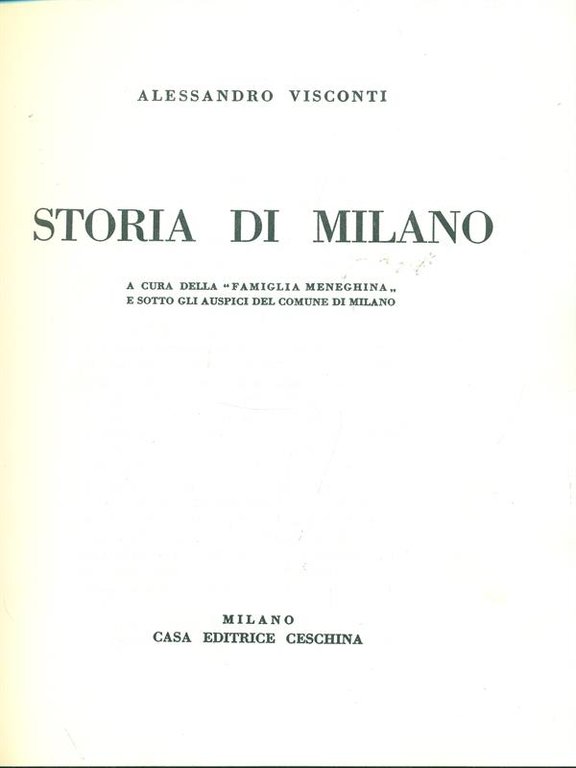 ALESSANDRO VISCONTI

STORIA DI MILANO

A CURA DELLA "FAMIGLIA MENEGHINA„
E SOTTO GLI AUSPICI DEL COMUNE DI MILANO

MILANO
CASA EDITRICE CESCHINA